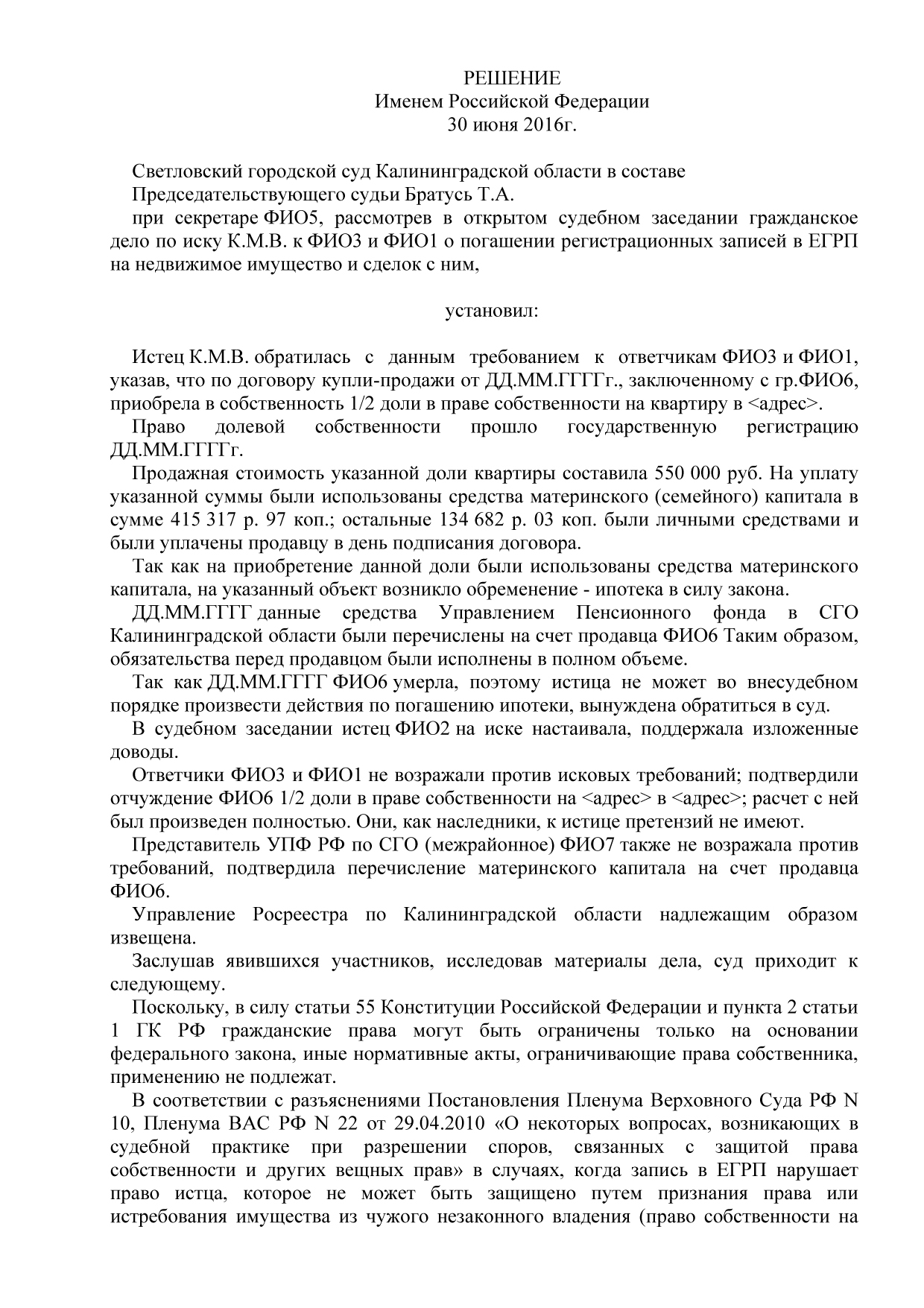 РЕШЕНИЕ
Именем Российской Федерации
30 июня 2016г.

Светловский городской суд Калининградской области в составе
Председательствующего судьи Братусь Т.А.
при секретаре ФИО5, рассмотрев в открытом судебном заседании гражданское дело по иску К.М.В. к ФИО3 и ФИО1 о погашении регистрационных записей в ЕГРП на недвижимое имущество и сделок с ним,

установил:

Истец К.М.В. обратилась с данным требованием к ответчикам ФИО3 и ФИО1, указав, что по договору купли-продажи от ДД.ММ.ГГГГг., заключенному с гр.ФИО6, приобрела в собственность 1/2 доли в праве собственности на квартиру в <адрес>.
Право долевой собственности прошло государственную регистрацию ДД.ММ.ГГГГг.
Продажная стоимость указанной доли квартиры составила 550 000 руб. На уплату указанной суммы были использованы средства материнского (семейного) капитала в сумме 415 317 р. 97 коп.; остальные 134 682 р. 03 коп. были личными средствами и были уплачены продавцу в день подписания договора.
Так как на приобретение данной доли были использованы средства материнского капитала, на указанный объект возникло обременение - ипотека в силу закона.
ДД.ММ.ГГГГ данные средства Управлением Пенсионного фонда в СГО Калининградской области были перечислены на счет продавца ФИО6 Таким образом, обязательства перед продавцом были исполнены в полном объеме.
Так как ДД.ММ.ГГГГ ФИО6 умерла, поэтому истица не может во внесудебном порядке произвести действия по погашению ипотеки, вынуждена обратиться в суд.
В судебном заседании истец ФИО2 на иске настаивала, поддержала изложенные доводы.
Ответчики ФИО3 и ФИО1 не возражали против исковых требований; подтвердили отчуждение ФИО6 1/2 доли в праве собственности на <адрес> в <адрес>; расчет с ней был произведен полностью. Они, как наследники, к истице претензий не имеют.
Представитель УПФ РФ по СГО (межрайонное) ФИО7 также не возражала против требований, подтвердила перечисление материнского капитала на счет продавца ФИО6.
Управление Росреестра по Калининградской области надлежащим образом извещена.
Заслушав явившихся участников, исследовав материалы дела, суд приходит к следующему.
Поскольку, в силу статьи 55 Конституции Российской Федерации и пункта 2 статьи 1 ГК РФ гражданские права могут быть ограничены только на основании федерального закона, иные нормативные акты, ограничивающие права собственника, применению не подлежат.
В соответствии с разъяснениями Постановления Пленума Верховного Суда РФ N 10, Пленума ВАС РФ N 22 от 29.04.2010 «О некоторых вопросах, возникающих в судебной практике при разрешении споров, связанных с защитой права собственности и других вещных прав» в случаях, когда запись в ЕГРП нарушает право истца, которое не может быть защищено путем признания права или истребования имущества из чужого незаконного владения (право собственности на